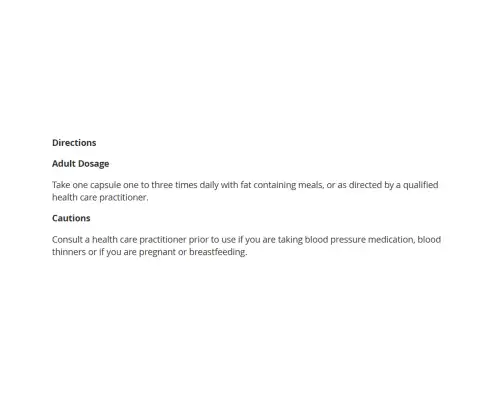 Directions

Adult Dosage

Take one capsule one to three times daily with fat containing meals, or as directed by a qualified health care practitioner.

Cautions

Consult a health care practitioner prior to use if you are taking blood pressure medication, blood thinners or if you are pregnant or breastfeeding.